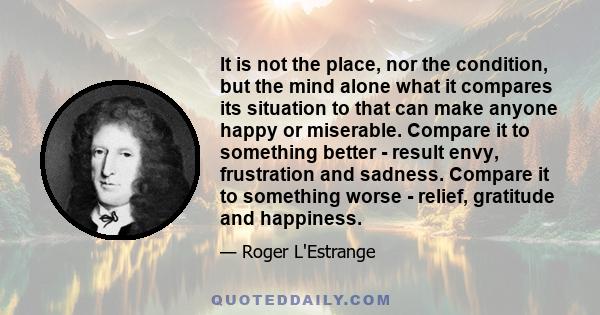 It is not the place, nor the condition, but the mind alone what it compares its situation to that can make anyone happy or miserable. Compare it to something better - result envy, frustration and sadness. Compare it to something worse - relief, gratitude and happiness.

— Roger L'Estrange

QUOTEDDAILY.COM